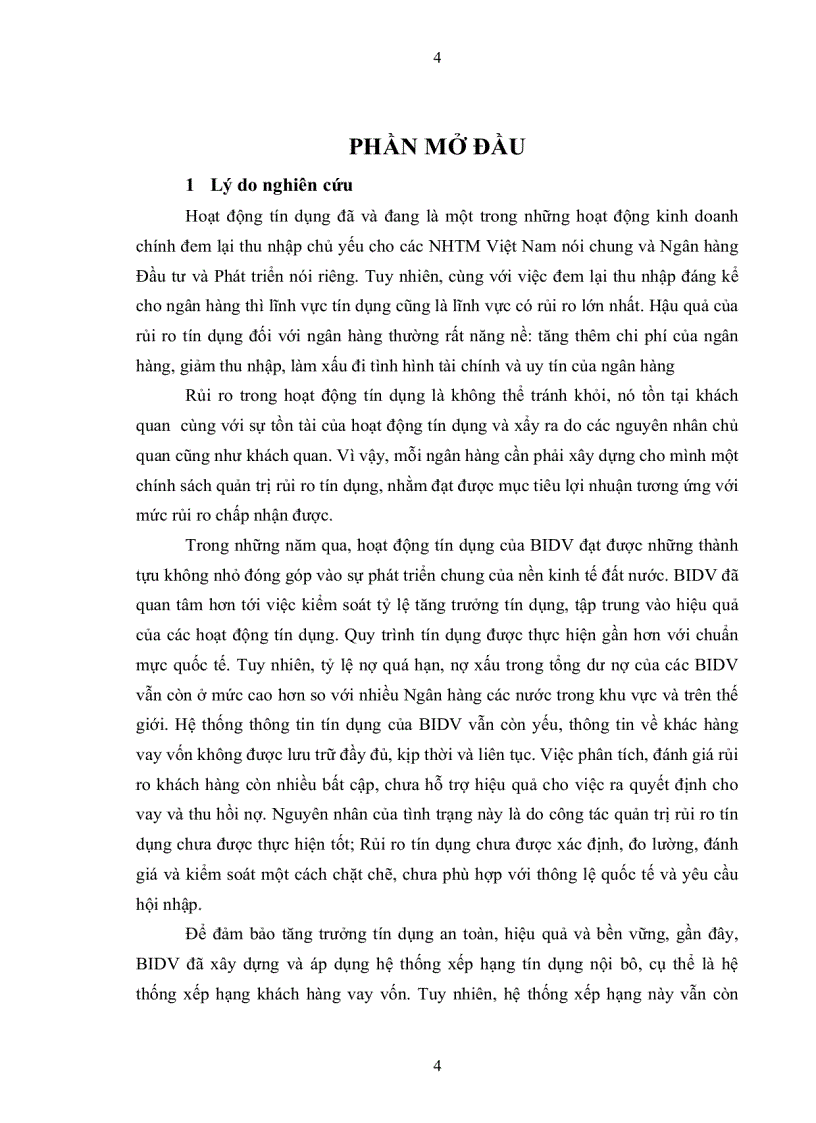 4

PHẦN MỞ ĐẦU

1 Lý do nghiên cứu

Hoạt động tín dụng đã và đang là một trong những hoạt động kinh doanh chính đem lại thu nhập chủ yếu cho các NHTM Việt Nam nói chung và Ngân hàng Đầu tư và Phát triển nói riêng. Tuy nhiên, cùng với việc đem lại thu nhập đáng kể cho ngân hàng thì lĩnh vực tín dụng cũng là lĩnh vực có rủi ro lớn nhất. Hậu quả của rủi ro tín dụng đối với ngân hàng thường rất nặng nề: tăng thêm chi phí của ngân hàng, giảm thu nhập, làm xấu đi tình hình tài chính và uy tín của ngân hàng

Rủi ro trong hoạt động tín dụng là không thể tránh khỏi, nó tồn tại khách quan cùng với sự tồn tài của hoạt động tín dụng và xẩy ra do các nguyên nhân chủ quan cũng như khách quan. Vì vậy, mỗi ngân hàng cần phải xây dựng cho mình một chính sách quản trị rủi ro tín dụng, nhằm đạt được mục tiêu lợi nhuận tương ứng với mức rủi ro chấp nhận được.

Trong những năm qua, hoạt động tín dụng của BIDV đạt được những thành tựu không nhỏ đóng góp vào sự phát triển chung của nền kinh tế đất nước. BIDV đã quan tâm hơn tới việc kiểm soát tỷ lệ tăng trưởng tín dụng, tập trung vào hiệu quả của các hoạt động tín dụng. Quy trình tín dụng được thực hiện gần hơn với chuẩn mực quốc tế. Tuy nhiên, tỷ lệ nợ quá hạn, nợ xấu trong tổng dư nợ của các BIDV vẫn còn ở mức cao hơn so với nhiều Ngân hàng các nước trong khu vực và trên thế giới. Hệ thống thông tin tín dụng của BIDV vẫn còn yếu, thông tin về khác hàng vay vốn không được lưu trữ đầy đủ, kịp thời và liên tục. Việc phân tích, đánh giá rủi ro khách hàng còn nhiều bất cập, chưa hỗ trợ hiệu quả cho việc ra quyết định cho vay và thu hồi nợ. Nguyên nhân của tình trạng này là do công tác quản trị rủi ro tín dụng chưa được thực hiện tốt; Rủi ro tín dụng chưa được xác định, đo lường, đánh giá và kiểm soát một cách chặt chẽ, chưa phù hợp với thông lệ quốc tế và yêu cầu hội nhập.

Để đảm bảo tăng trưởng tín dụng an toàn, hiệu quả và bền vững, gần đây, BIDV đã xây dựng và áp dụng hệ thống xếp hạng tín dụng nội bô, cụ thể là hệ thống xếp hạng khách hàng vay vốn. Tuy nhiên, hệ thống xếp hạng này vẫn còn

4